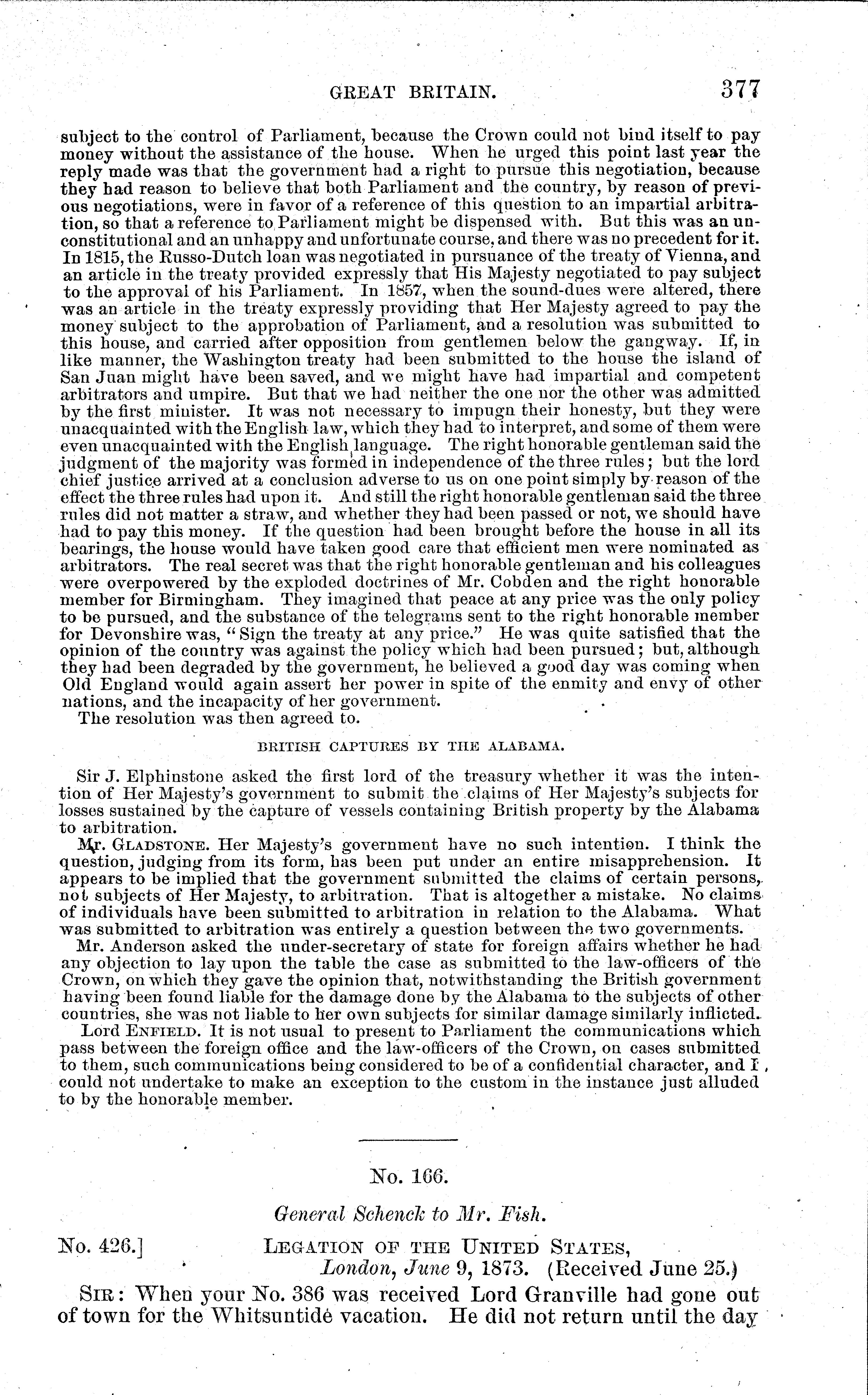 GREAT BRITAIN. 377

subject to the control of Parliament, because the Crown could not bind itself to pay money without the assistance of the house. When he urged this point last year the reply made was that the government had a right to pursue this negotiation, because they had reason to believe that both Parliament and the country, by reason of previous negotiations, were in favor of a reference of this question to an impartial arbitration, so that a reference to Parliament might be dispensed with. But this was an unconstitutional and an unhappy and unfortunate course, and there was no precedent for it. In 1815, the Russo-Dutch loan was negotiated in pursuance of the treaty of Vienna, and an article in the treaty provided expressly that His Majesty negotiated to pay subject to the approval of his Parliament. In 1857, when the sound-dues were altered, there was an article in the treaty expressly providing that Her Majesty agreed to pay the money subject to the approbation of Parliament, and a resolution was submitted to this house, and carried after opposition from gentlemen below the gangway. If, in like manner, the Washington treaty had been submitted to the house the island of San Juan might have been saved, and we might have had impartial and competent arbitrators and umpire. But that we had neither the one nor the other was admitted by the first minister. It was not necessary to impugn their honesty, but they were unacquainted with the English law, which they had to interpret, and some of them were even unacquainted with the English language. The right honorable gentleman said the judgment of the majority was formed in independence of the three rules; but the lord chief justice arrived at a conclusion adverse to us on one point simply by reason of the effect the three rules had upon it. And still the right honorable gentleman said the three rules did not matter a straw, and whether they had been passed or not, we should have had to pay this money. If the question had been brought before the house in all its bearings, the house would have taken good care that efficient men were nominated as arbitrators. The real secret was that the right honorable gentleman and his colleagues were overpowered by the exploded doctrines of Mr. Cobden and the right honorable member for Birmingham. They imagined that peace at any price was the only policy to be pursued, and the substance of the telegrams sent to the right honorable member for Devonshire was, "Sign the treaty at any price." He was quite satisfied that the opinion of the country was against the policy which had been pursued; but, although they had been degraded by the government, he believed a good day was coming when Old England would again assert her power in spite of the enmity and envy of other nations, and the incapacity of her government.

The resolution was then agreed to.

BRITISH CAPTURES BY THE ALABAMA.

Sir J. Elphinstone asked the first lord of the treasury whether it was the intention of Her Majesty's government to submit the claims of Her Majesty's subjects for losses sustained by the capture of vessels containing British property by the Alabama to arbitration.

Mr. GLADSTONE. Her Majesty's government have no such intention. I think the question, judging from its form, has been put under an entire misapprehension. It appears to be implied that the government submitted the claims of certain persons, not subjects of Her Majesty, to arbitration. That is altogether a mistake. No claims of individuals have been submitted to arbitration in relation to the Alabama. What was submitted to arbitration was entirely a question between the two governments.

Mr. Anderson asked the under-secretary of state for foreign affairs whether he had any objection to lay upon the table the case as submitted to the law-officers of the Crown, on which they gave the opinion that, notwithstanding the British government having been found liable for the damage done by the Alabama to the subjects of other countries, she was not liable to her own subjects for similar damage similarly inflicted.

Lord ENFIELD. It is not usual to present to Parliament the communications which pass between the foreign office and the law-officers of the Crown, on cases submitted to them, such communications being considered to be of a confidential character, and I could not undertake to make an exception to the custom in the instance just alluded to by the honorable member.

No. 166.

General Schenck to Mr. Fish.

No. 426.] LEGATION OF THE UNITED STATES, London, June 9, 1873. (Received June 25.)

SIR: When your No. 386 was received Lord Granville had gone out of town for the Whitsuntide vacation. He did not return until the day